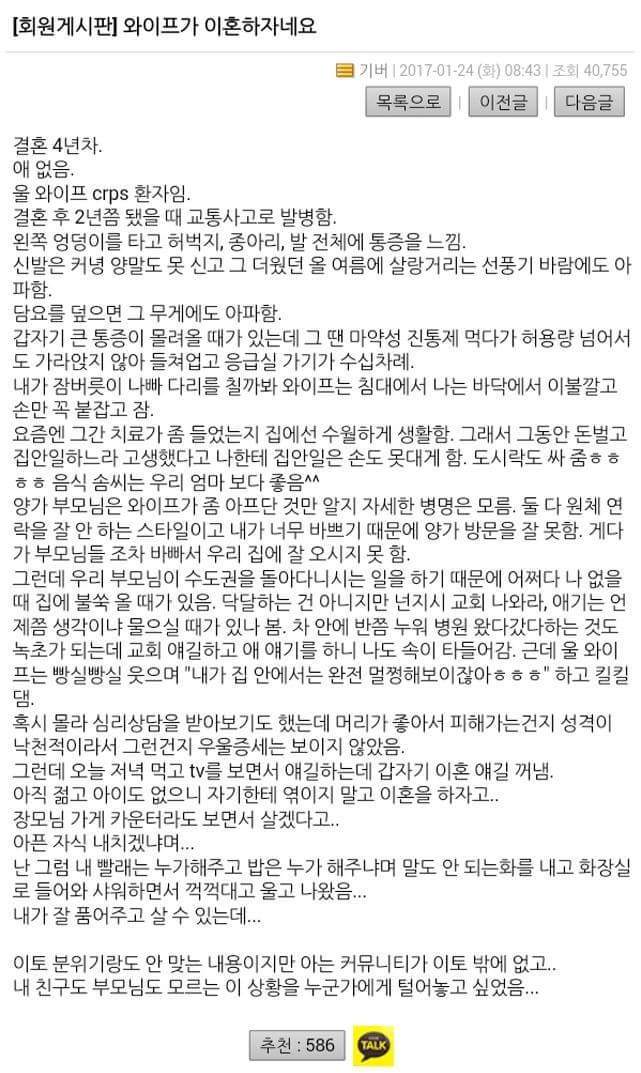 [회원게시판] 와이프가 이혼하자네요

기버 | 2017-01-24 (화) 08:43 | 조회 40,755

목록으로 | 이전글 | 다음글

결혼 4년차.
애 없음.
울 와이프 crps 환자임.
결혼 후 2년쯤 됐을 때 교통사고로 발병함.
왼쪽 엉덩이를 타고 허벅지, 종아리, 발 전체에 통증을 느낌.
신발은 커녕 양말도 못 신고 그 더웠던 올 여름에 살랑거리는 선풍기 바람에도 아파함.
담요를 덮으면 그 무게에도 아파함.
갑자기 큰 통증이 몰려올 때가 있는데 그 땐 마약성 진통제 먹다가 허용량 넘어서도 가라앉지 않아 들쳐업고 응급실 가기가 수십차례.
내가 잠버릇이 나빠 다리를 칠까봐 와이프는 침대에서 나는 바닥에서 이불깔고 손만 꼭 붙잡고 잠.
요즘엔 그간 치료가 좀 들었는지 집에선 수월하게 생활함. 그래서 그동안 돈벌고 집안일하느라 고생했다고 나한테 집안일은 손도 못대게 함. 도시락도 싸 줌ㅎㅎㅎㅎ 음식 솜씨는 우리 엄마 보다 좋음^^
양가 부모님은 와이프가 좀 아프단 것만 알지 자세한 병명은 모름. 둘 다 원체 연락을 잘 안 하는 스타일이고 내가 너무 바쁘기 때문에 양가 방문을 잘 못함. 게다가 부모님들 조차 바빠서 우리 집에 잘 오시지 못 함.
그런데 우리 부모님이 수도권을 돌아다니시는 일을 하기 때문에 어쩌다 나 없을 때 집에 불쑥 올 때가 있음. 닥달하는 건 아니지만 넌지시 교회 나와라, 애기는 언제쯤 생각이냐 물으실 때가 있나 봄. 차 안에 반쯤 누워 병원 왔다갔다하는 것도 녹초가 되는데 교회 얘길하고 애 얘기를 하니 나도 속이 타들어감. 근데 울 와이프는 빵실빵실 웃으며 "내가 집 안에서는 완전 멀쩡해보이잖아ㅎㅎㅎ" 하고 킬킬댐.
혹시 몰라 심리상담을 받아보기도 했는데 머리가 좋아서 피해가는건지 성격이 낙천적이라서 그런건지 우울증세는 보이지 않았음.
그런데 오늘 저녁 먹고 tv를 보면서 얘길하는데 갑자기 이혼 얘길 꺼냄.
아직 젊고 아이도 없으니 자기한테 엮이지 말고 이혼을 하자고..
장모님 가게 카운터라도 보면서 살겠다고..
아픈 자식 내치겠냐며...
난 그럼 내 빨래는 누가해주고 밥은 누가 해주냐며 말도 안 되는화를 내고 화장실로 들어와 샤워하면서 꺽꺽대고 울고 나왔음...
내가 잘 품어주고 살 수 있는데...

이토 분위기랑도 안 맞는 내용이지만 아는 커뮤니티가 이토 밖에 없고..
내 친구도 부모님도 모르는 이 상황을 누군가에게 털어놓고 싶었음...

추천 : 586

TALK